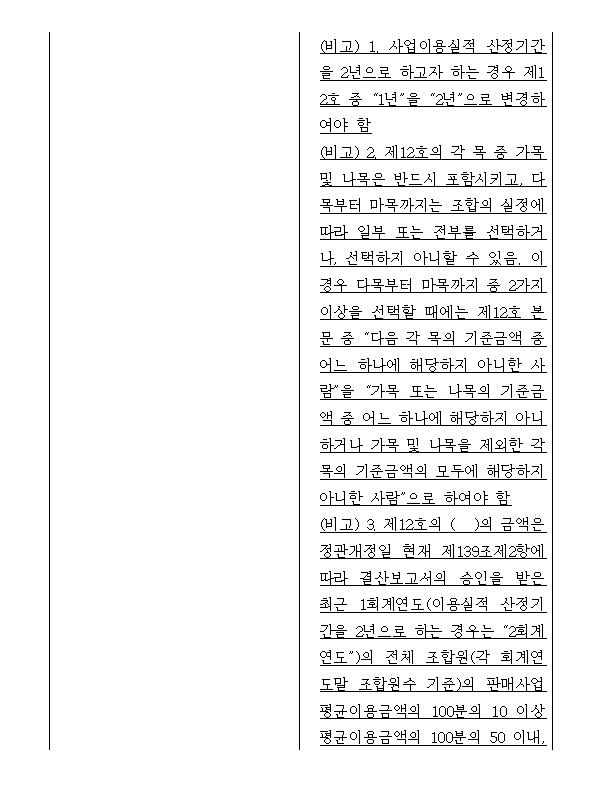 (비고) 1. 사업이용실적 산정기간을 2년으로 하고자 하는 경우 제12호 중 "1년"을 "2년"으로 변경하여야 함

(비고) 2. 제12호의 각 목 중 가목 및 나목은 반드시 포함시키고, 다목부터 마목까지는 조합의 실정에 따라 일부 또는 전부를 선택하거나, 선택하지 아니할 수 있음. 이 경우 다목부터 마목까지 중 2가지 이상을 선택할 때에는 제12호 본문 중 "다음 각 목의 기준금액 중 어느 하나에 해당하지 아니한 사람"을 "가목 또는 나목의 기준금액 중 어느 하나에 해당하지 아니하거나 가목 및 나목을 제외한 각 목의 기준금액의 모두에 해당하지 아니한 사람"으로 하여야 함

(비고) 3. 제12호의 ( )의 금액은 정관개정일 현재 제139조제2항에 따라 결산보고서의 승인을 받은 최근 1회계연도(이용실적 산정기간을 2년으로 하는 경우는 "2회계연도")의 전체 조합원(각 회계연도말 조합원수 기준)의 판매사업 평균이용금액의 100분의 10 이상 평균이용금액의 100분의 50 이내,